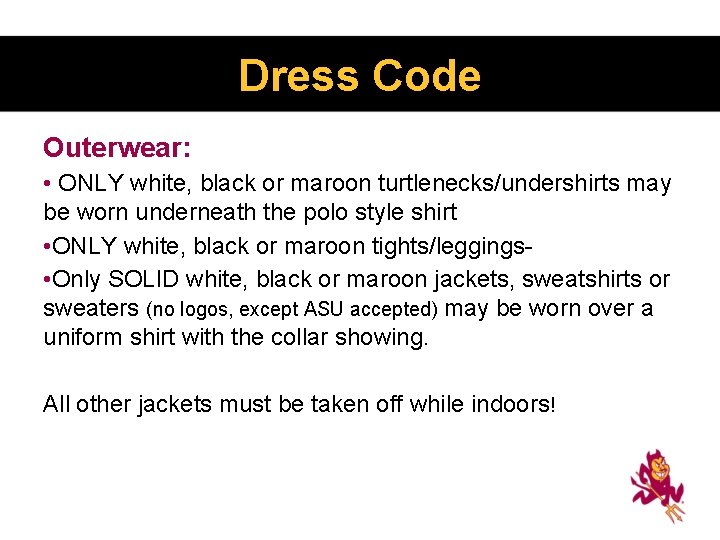 Dress Code

Outerwear:

• ONLY white, black or maroon turtlenecks/undershirts may be worn underneath the polo style shirt

•ONLY white, black or maroon tights/leggings-

•Only SOLID white, black or maroon jackets, sweatshirts or sweaters (no logos, except ASU accepted) may be worn over a uniform shirt with the collar showing.

All other jackets must be taken off while indoors!